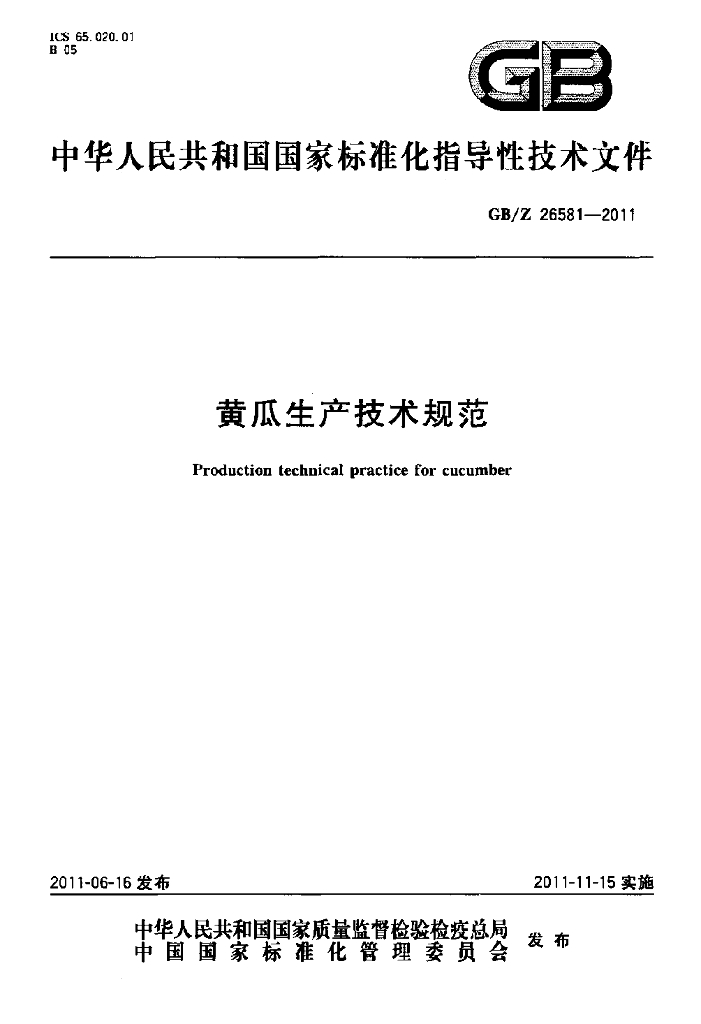 ICS 65.020.01
B 05

GB

中华人民共和国国家标准化指导性技术文件

GB/Z 26581—2011

黄瓜生产技术规范

Production technical practice for cucumber

2011-06-16发布

2011-11-15实施

中华人民共和国国家质量监督检验检疫总局
中国国家标准化管理委员会
发布